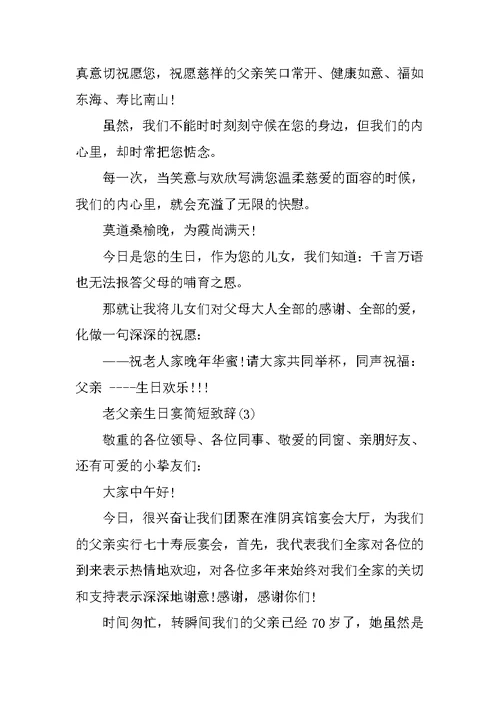 真意切祝愿您，祝愿慈祥的父亲笑口常开、健康如意、福如东海、寿比南山！

虽然，我们不能时时刻刻守候在您的身边，但我们的内心里，却时常把您惦念。

每一次，当笑意与欢欣写满您温柔慈爱的面容的时候，我们的内心里，就会充溢了无限的快慰。

莫道桑榆晚，为霞尚满天！

今日是您的生日，作为您的儿女，我们知道：千言万语也无法报答父母的哺育之恩。

那就让我将儿女们对父母大人全部的感谢、全部的爱，化做一句深深的祝愿：

——祝老人家晚年华蜜！请大家共同举杯，同声祝福：父亲 ----生日欢乐!!!

老父亲生日宴简短致辞(3)

敬重的各位领导、各位同事、敬爱的同窗、亲朋好友、还有可爱的小挚友们：

大家中午好！

今日，很兴奋让我们团聚在淮阴宾馆宴会大厅，为我们的父亲实行七十寿辰宴会，首先，我代表我们全家对各位的到来表示热情地欢迎，对各位多年来始终对我们全家的关切和支持表示深深地谢意！感谢，感谢你们！

时间匆忙，转瞬间我们的父亲已经 70 岁了，她虽然是